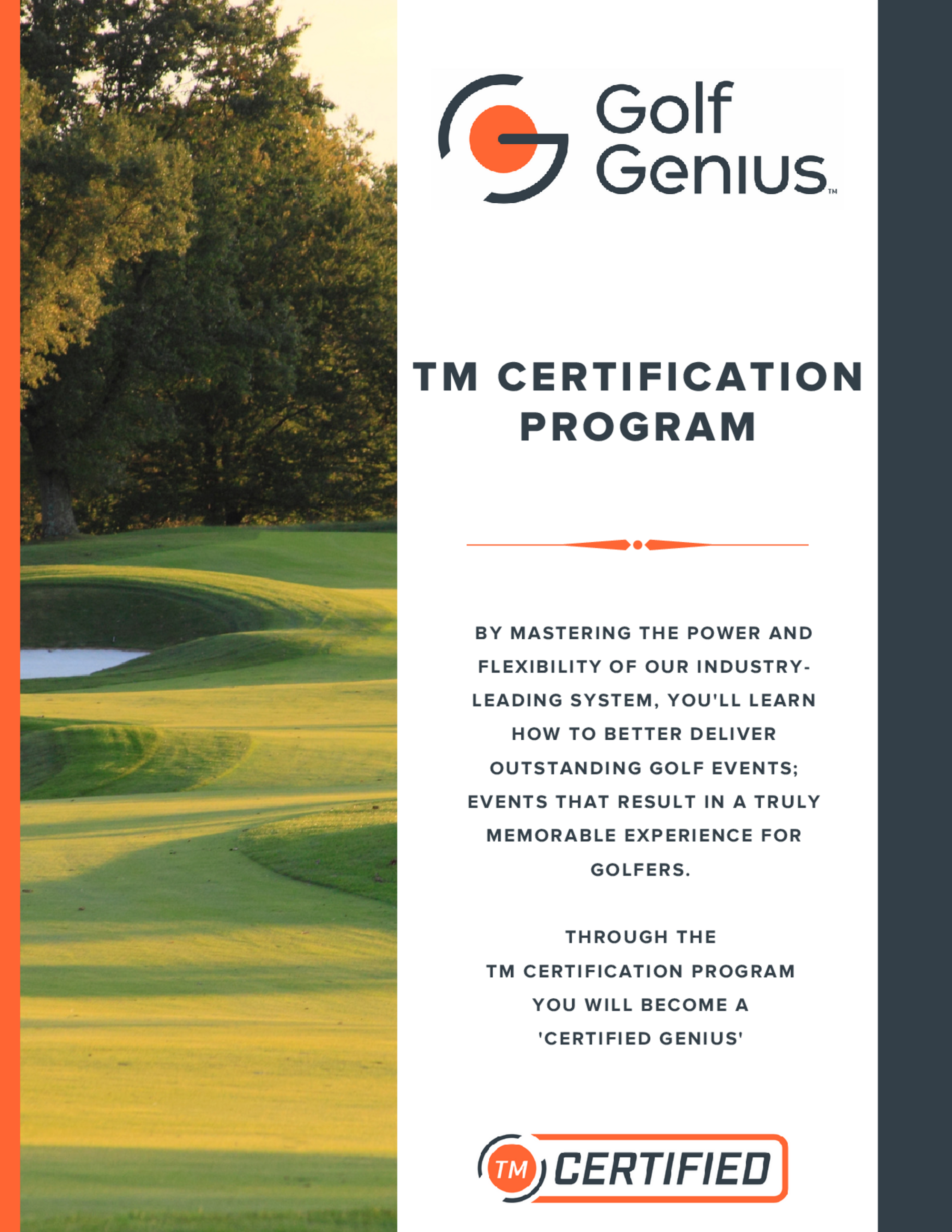 Golf Genius™

TM CERTIFICATION PROGRAM

BY MASTERING THE POWER AND FLEXIBILITY OF OUR INDUSTRY-LEADING SYSTEM, YOU'LL LEARN HOW TO BETTER DELIVER OUTSTANDING GOLF EVENTS; EVENTS THAT RESULT IN A TRULY MEMORABLE EXPERIENCE FOR GOLFERS.

THROUGH THE TM CERTIFICATION PROGRAM YOU WILL BECOME A 'CERTIFIED GENIUS'

TM CERTIFIED